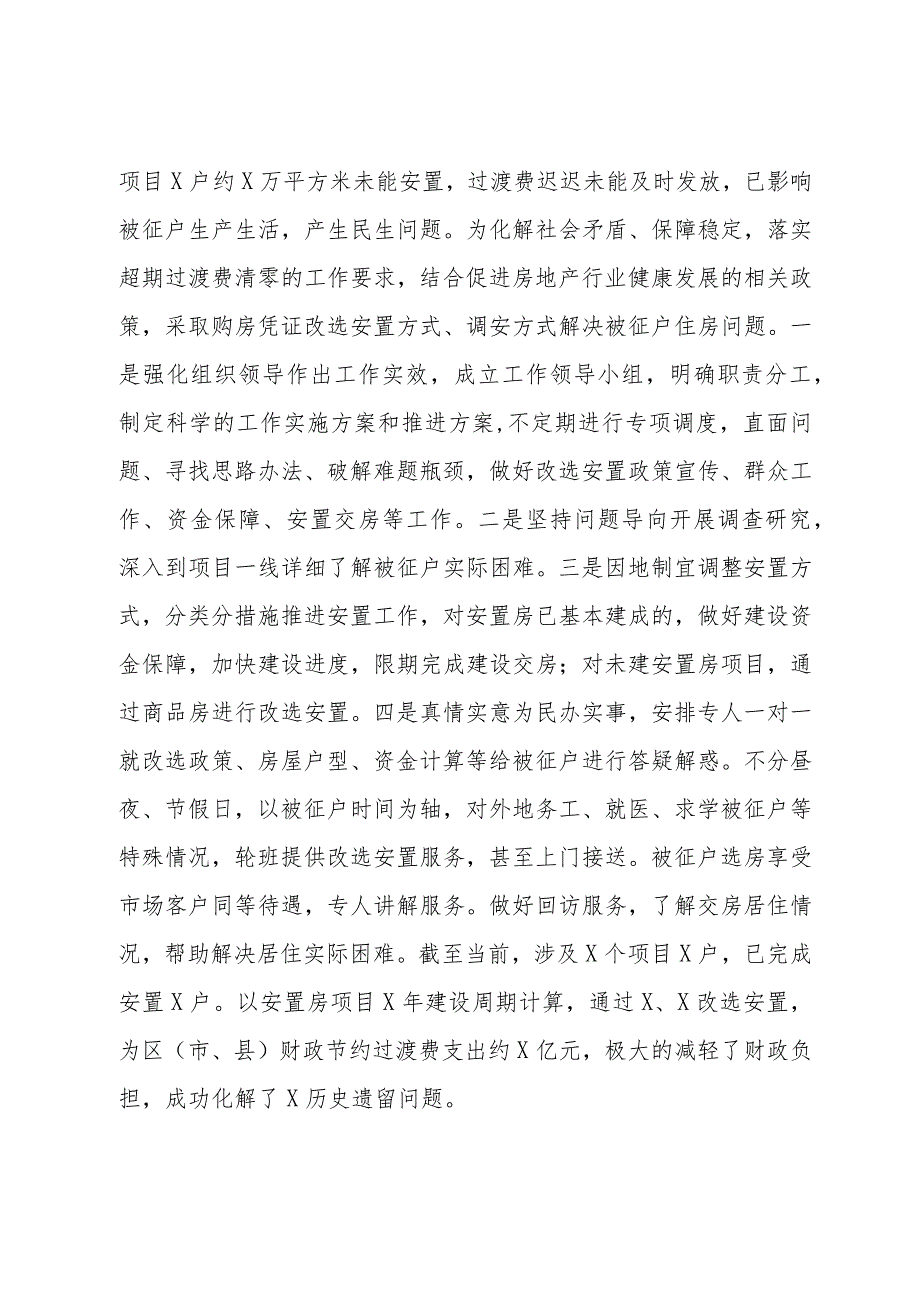 项目X户约X万平方米未能安置，过渡费迟迟未能及时发放，已影响被征户生产生活，产生民生问题。为化解社会矛盾、保障稳定，落实超期过渡费清零的工作要求，结合促进房地产行业健康发展的相关政策，采取购房凭证改选安置方式、调安方式解决被征户住房问题。一是强化组织领导作出工作实效，成立工作领导小组，明确职责分工，制定科学的工作实施方案和推进方案,不定期进行专项调度，直面问题、寻找思路办法、破解难题瓶颈，做好改选安置政策宣传、群众工作、资金保障、安置交房等工作。二是坚持问题导向开展调查研究，深入到项目一线详细了解被征户实际困难。三是因地制宜调整安置方式，分类分措施推进安置工作，对安置房已基本建成的，做好建设资金保障，加快建设进度，限期完成建设交房；对未建安置房项目，通过商品房进行改选安置。四是真情实意为民办实事，安排专人一对一就改选政策、房屋户型、资金计算等给被征户进行答疑解惑。不分昼夜、节假日，以被征户时间为轴，对外地务工、就医、求学被征户等特殊情况，轮班提供改选安置服务，甚至上门接送。被征户选房享受市场客户同等待遇，专人讲解服务。做好回访服务，了解交房居住情况，帮助解决居住实际困难。截至当前，涉及X个项目X户，已完成安置X户。以安置房项目X年建设周期计算，通过X、X改选安置，为区（市、县）财政节约过渡费支出约X亿元，极大的减轻了财政负担，成功化解了X历史遗留问题。